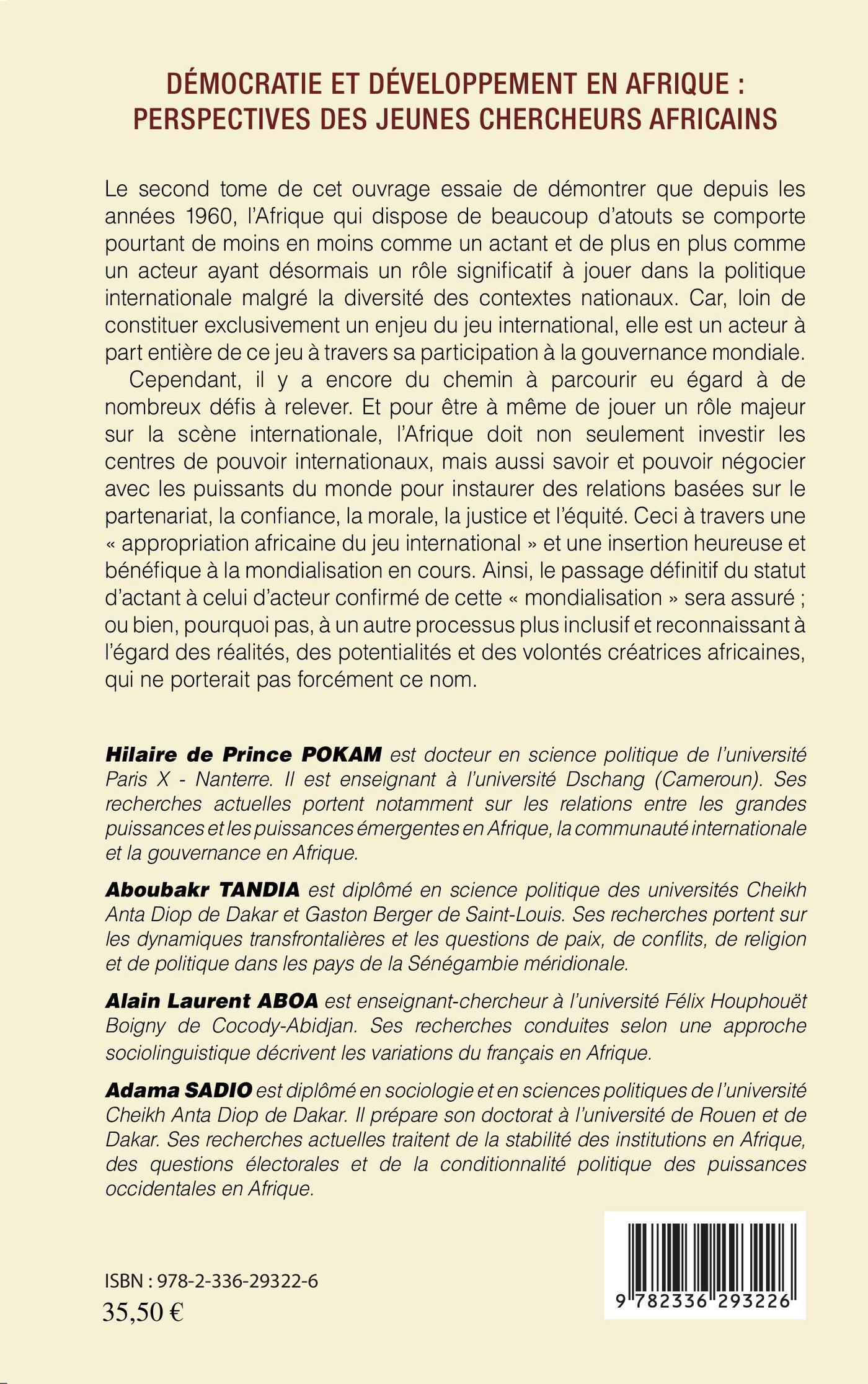 DÉMOCRATIE ET DÉVELOPPEMENT EN AFRIQUE : PERSPECTIVES DES JEUNES CHERCHEURS AFRICAINS

Le second tome de cet ouvrage essaie de démontrer que depuis les années 1960, l'Afrique qui dispose de beaucoup d'atouts se comporte pourtant de moins en moins comme un actant et de plus en plus comme un acteur ayant désormais un rôle significatif à jouer dans la politique internationale malgré la diversité des contextes nationaux. Car, loin de constituer exclusivement un enjeu du jeu international, elle est un acteur à part entière de ce jeu à travers sa participation à la gouvernance mondiale.

Cependant, il y a encore du chemin à parcourir eu égard à de nombreux défis à relever. Et pour être à même de jouer un rôle majeur sur la scène internationale, l'Afrique doit non seulement investir les centres de pouvoir internationaux, mais aussi savoir et pouvoir négocier avec les puissants du monde pour instaurer des relations basées sur le partenariat, la confiance, la morale, la justice et l'équité. Ceci à travers une « appropriation africaine du jeu international » et une insertion heureuse et bénéfique à la mondialisation en cours. Ainsi, le passage définitif du statut d'actant à celui d'acteur confirmé de cette « mondialisation » sera assuré ; ou bien, pourquoi pas, à un autre processus plus inclusif et reconnaissant à l'égard des réalités, des potentialités et des volontés créatrices africaines, qui ne porterait pas forcément ce nom.

Hilaire de Prince POKAM est docteur en science politique de l'université Paris X - Nanterre. Il est enseignant à l'université Dschang (Cameroun). Ses recherches actuelles portent notamment sur les relations entre les grandes puissances et les puissances émergentes en Afrique, la communauté internationale et la gouvernance en Afrique.

Aboubakr TANDIA est diplômé en science politique des universités Cheikh Anta Diop de Dakar et Gaston Berger de Saint-Louis. Ses recherches portent sur les dynamiques transfrontalières et les questions de paix, de conflits, de religion et de politique dans les pays de la Sénégambie méridionale.

Alain Laurent ABOA est enseignant-chercheur à l'université Félix Houphouët Boigny de Cocody-Abidjan. Ses recherches conduites selon une approche sociolinguistique décrivent les variations du français en Afrique.

Adama SADIO est diplômé en sociologie et en sciences politiques de l'université Cheikh Anta Diop de Dakar. Il prépare son doctorat à l'université de Rouen et de Dakar. Ses recherches actuelles traitent de la stabilité des institutions en Afrique, des questions électorales et de la conditionnalité politique des puissances occidentales en Afrique.

ISBN : 978-2-336-29322-6
35,50 €

9 782336 293226